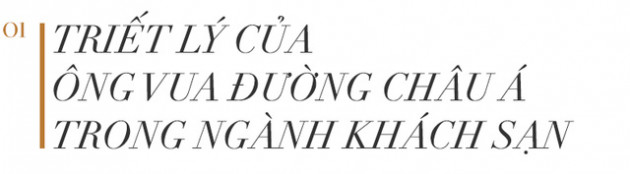 01

TRIẾT LÝ CỦA ÔNG VUA ĐƯỜNG CHÂU Á TRONG NGÀNH KHÁCH SẠN